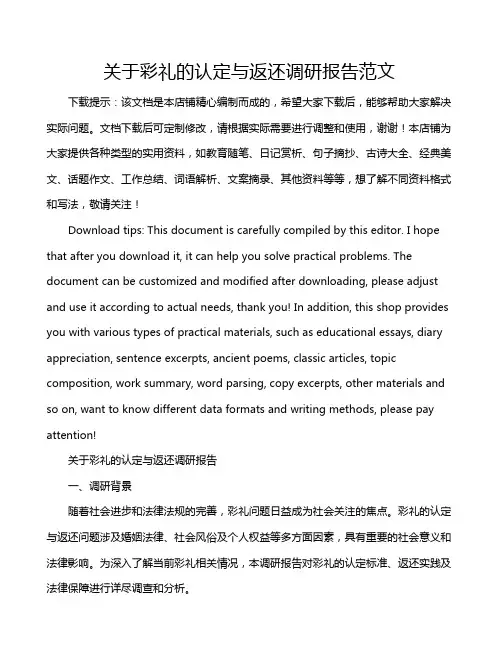 关于彩礼的认定与返还调研报告范文

下载提示：该文档是本店铺精心编制而成的，希望大家下载后，能够帮助大家解决实际问题。文档下载后可定制修改，请根据实际需要进行调整和使用，谢谢！本店铺为大家提供各种类型的实用资料，如教育随笔、日记赏析、句子摘抄、古诗大全、经典美文、话题作文、工作总结、词语解析、文案摘录、其他资料等等，想了解不同资料格式和写法，敬请关注！

Download tips: This document is carefully compiled by this editor. I hope that after you download it, it can help you solve practical problems. The document can be customized and modified after downloading, please adjust and use it according to actual needs, thank you! In addition, this shop provides you with various types of practical materials, such as educational essays, diary appreciation, sentence excerpts, ancient poems, classic articles, topic composition, work summary, word parsing, copy excerpts, other materials and so on, want to know different data formats and writing methods, please pay attention!

关于彩礼的认定与返还调研报告

一、调研背景

随着社会进步和法律法规的完善，彩礼问题日益成为社会关注的焦点。彩礼的认定与返还问题涉及婚姻法律、社会风俗及个人权益等多方面因素，具有重要的社会意义和法律影响。为深入了解当前彩礼相关情况，本调研报告对彩礼的认定标准、返还实践及法律保障进行详尽调查和分析。